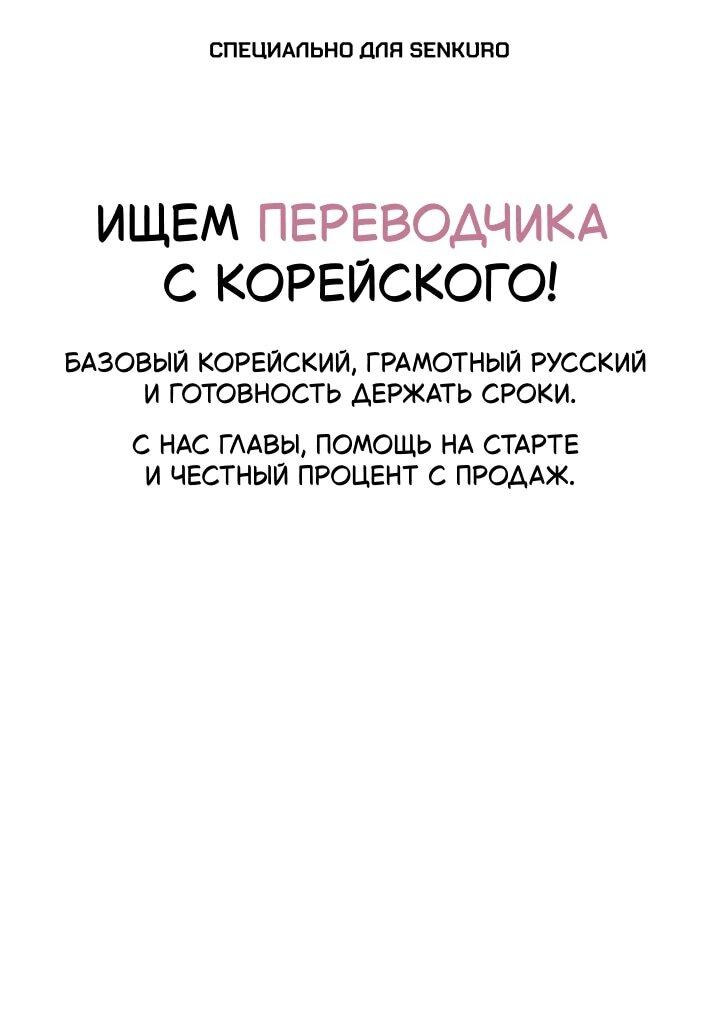 СПЕЦИАЛЬНО ДЛЯ SENKURO

ИЩЕМ ПЕРЕВОДЧИКА С КОРЕЙСКОГО!

БАЗОВЫЙ КОРЕЙСКИЙ, ГРАМОТНЫЙ РУССКИЙ И ГОТОВНОСТЬ ДЕРЖАТЬ СРОКИ.

С НАС ГЛАВЫ, ПОМОЩЬ НА СТАРТЕ И ЧЕСТНЫЙ ПРОЦЕНТ С ПРОДАЖ.